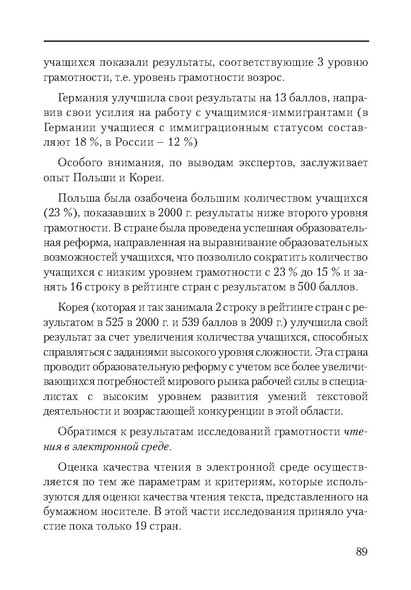 учащихся показали результаты, соответствующие 3 уровню грамотности, т.е. уровень грамотности возрос.

Германия улучшила свои результаты на 13 баллов, направив свои усилия на работу с учащимися-иммигрантами (в Германии учащиеся с иммиграционным статусом составляют 18 %, в России – 12 %)

Особого внимания, по выводам экспертов, заслуживает опыт Польши и Кореи.

Польша была озабочена большим количеством учащихся (23 %), показавших в 2000 г. результаты ниже второго уровня грамотности. В стране была проведена успешная образовательная реформа, направленная на выравнивание образовательных возможностей учащихся, что позволило сократить количество учащихся с низким уровнем грамотности с 23 % до 15 % и занять 16 строку в рейтинге стран с результатом в 500 баллов.

Корея (которая и так занимала 2 строку в рейтинге стран с результатом в 525 в 2000 г. и 539 баллов в 2009 г.) улучшила свой результат за счет увеличения количества учащихся, способных справляться с заданиями высокого уровня сложности. Эта страна проводит образовательную реформу с учетом все более увеличивающихся потребностей мирового рынка рабочей силы в специалистах с высоким уровнем развития умений текстовой деятельности и возрастающей конкуренции в этой области.

Обратимся к результатам исследований грамотности чтения в электронной среде.

Оценка качества чтения в электронной среде осуществляется по тем же параметрам и критериям, которые используются для оценки качества чтения текста, представленного на бумажном носителе. В этой части исследования приняло участие пока только 19 стран.

89